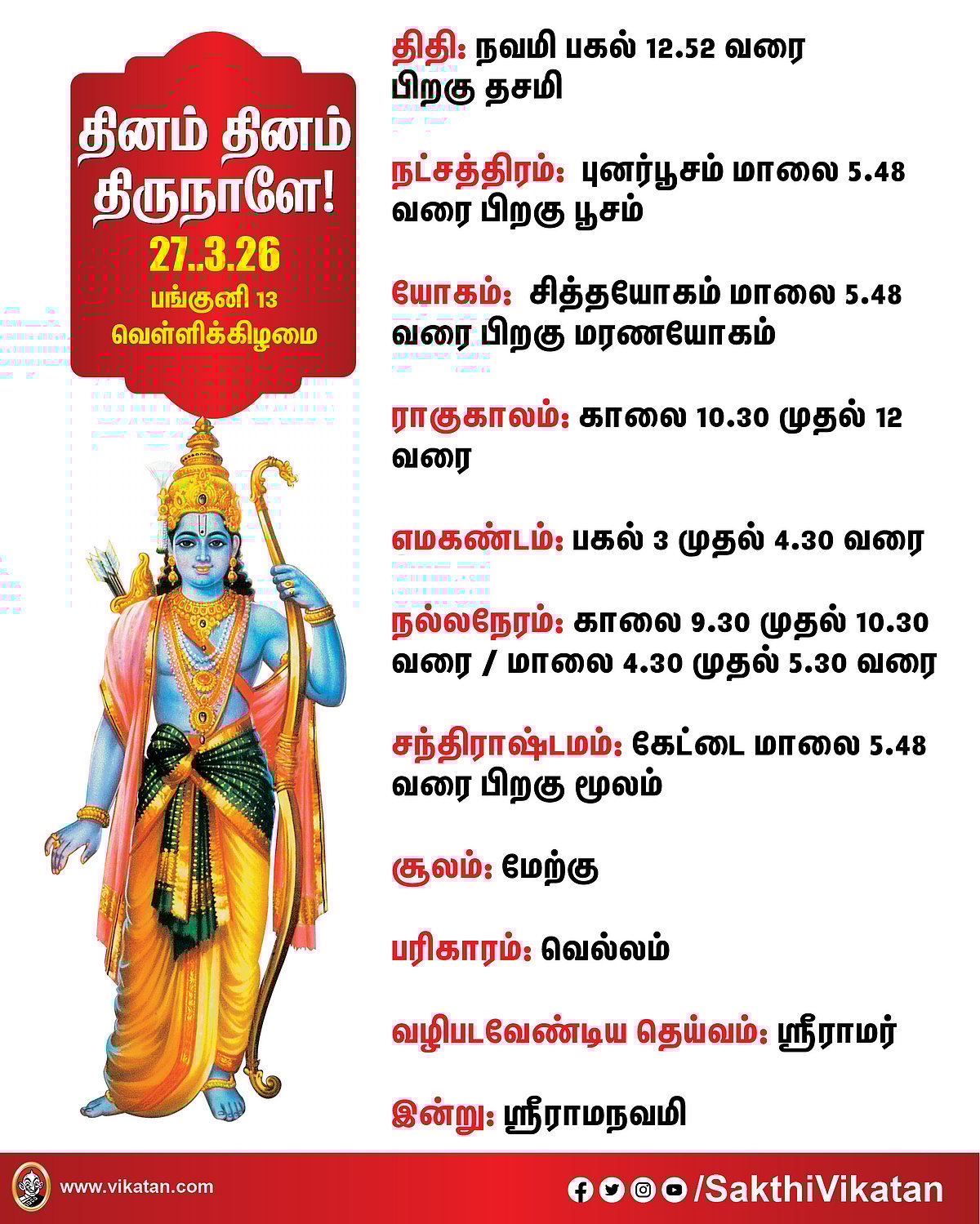 தினம் தினம் திருநாளே!
27..3.26
பங்குனி 13
வெள்ளிக்கிழமை

திதி: நவமி பகல் 12.52 வரை பிறகு தசமி

நட்சத்திரம்: புனர்பூசம் மாலை 5.48 வரை பிறகு பூசம்

யோகம்: சித்தயோகம் மாலை 5.48 வரை பிறகு மரணயோகம்

ராகுகாலம்: காலை 10.30 முதல் 12 வரை

எமகண்டம்: பகல் 3 முதல் 4.30 வரை

நல்லநேரம்: காலை 9.30 முதல் 10.30 வரை / மாலை 4.30 முதல் 5.30 வரை

சந்திராஷ்டமம்: கேட்டை மாலை 5.48 வரை பிறகு மூலம்

சூலம்: மேற்கு

பரிகாரம்: வெல்லம்

வழிபடவேண்டிய தெய்வம்: ஸ்ரீராமர்

இன்று: ஸ்ரீராமநவமி

www.vikatan.com
/SakthiVikatan